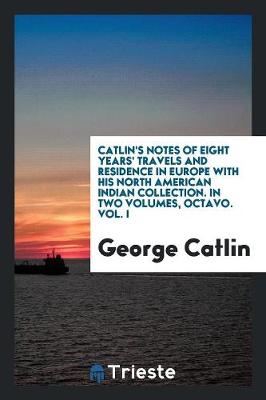 CATLIN'S NOTES OF EIGHT YEARS' TRAVELS AND RESIDENCE IN EUROPE WITH HIS NORTH AMERICAN INDIAN COLLECTION. IN TWO VOLUMES, OCTAVO. VOL. I

George Catlin

Trieste